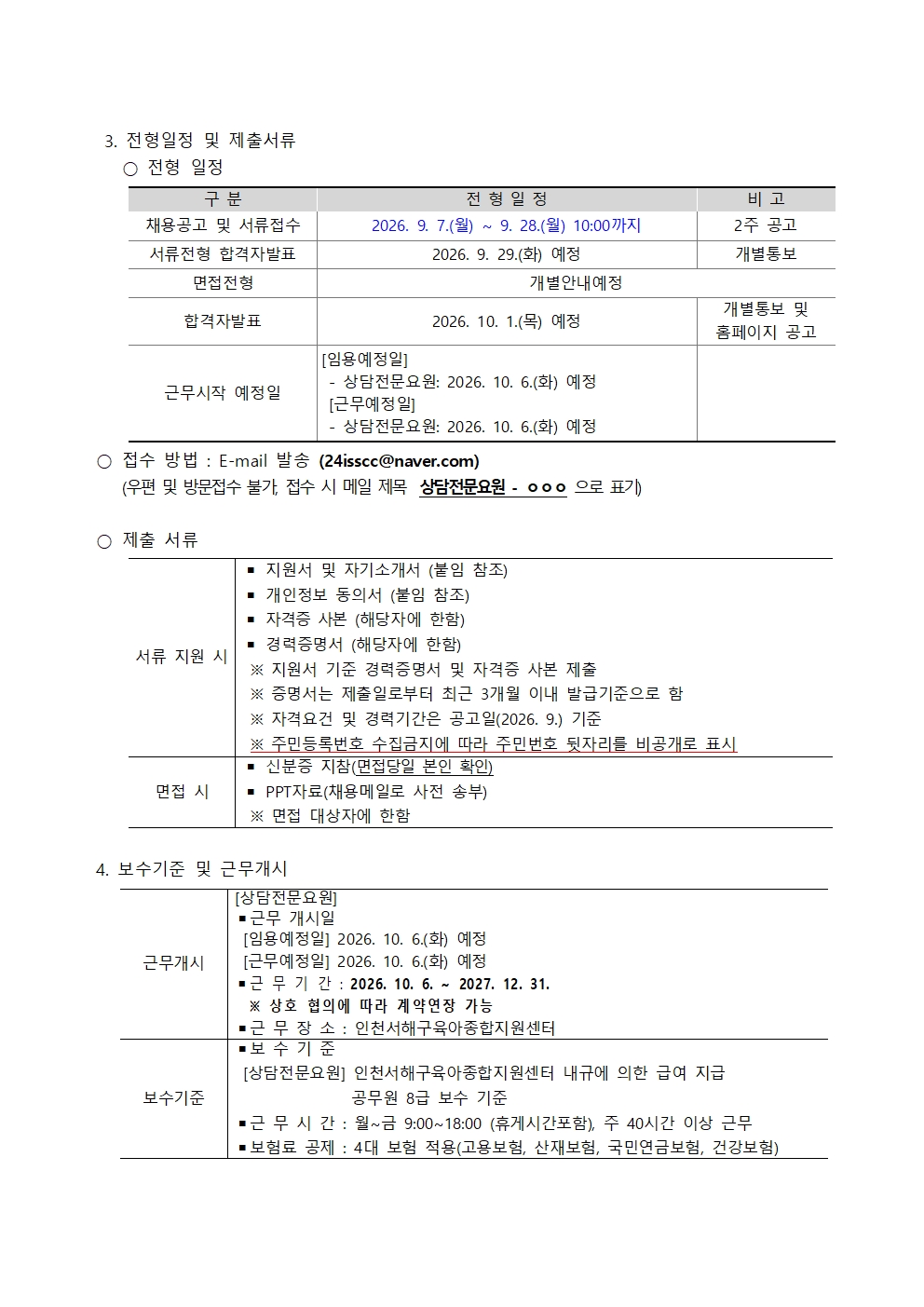 3. 전형일정 및 제출서류

○ 전형 일정

| 구 분 | 전 형 일 정 | 비 고 |
|---|---|---|
| 채용공고 및 서류접수 | 2026. 9. 7.(월) ~ 9. 28.(월) 10:00까지 | 2주 공고 |
| 서류전형 합격자발표 | 2026. 9. 29.(화) 예정 | 개별통보 |
| 면접전형 | 개별안내예정 | |
| 합격자발표 | 2026. 10. 1.(목) 예정 | 개별통보 및 홈페이지 공고 |
| 근무시작 예정일 | [임용예정일] - 상담전문요원: 2026. 10. 6.(화) 예정 [근무예정일] - 상담전문요원: 2026. 10. 6.(화) 예정 | |

○ 접수 방법 : E-mail 발송 (24isscc@naver.com)
(우편 및 방문접수 불가, 접수 시 메일 제목 상담전문요원 - ○○○ 으로 표기)

○ 제출 서류

| 서류 지원 시 | ▪ 지원서 및 자기소개서 (붙임 참조) ▪ 개인정보 동의서 (붙임 참조) ▪ 자격증 사본 (해당자에 한함) ▪ 경력증명서 (해당자에 한함) ※ 지원서 기준 경력증명서 및 자격증 사본 제출 ※ 증명서는 제출일로부터 최근 3개월 이내 발급기준으로 함 ※ 자격요건 및 경력기간은 공고일(2026. 9.) 기준 ※ 주민등록번호 수집금지에 따라 주민번호 뒷자리를 비공개로 표시 |
|---|---|
| 면접 시 | ▪ 신분증 지참(면접당일 본인 확인) ▪ PPT자료(채용메일로 사전 송부) ※ 면접 대상자에 한함 |

4. 보수기준 및 근무개시

| 근무개시 | [상담전문요원] ▪근무 개시일 [임용예정일] 2026. 10. 6.(화) 예정 [근무예정일] 2026. 10. 6.(화) 예정 ▪근 무 기 간 : 2026. 10. 6. ~ 2027. 12. 31. ※ 상호 협의에 따라 계약연장 가능 ▪근 무 장 소 : 인천서해구육아종합지원센터 |
|---|---|
| 보수기준 | ▪보 수 기 준 [상담전문요원] 인천서해구육아종합지원센터 내규에 의한 급여 지급 공무원 8급 보수 기준 ▪근 무 시 간 : 월~금 9:00~18:00 (휴게시간포함), 주 40시간 이상 근무 ▪보험료 공제 : 4대 보험 적용(고용보험, 산재보험, 국민연금보험, 건강보험) |